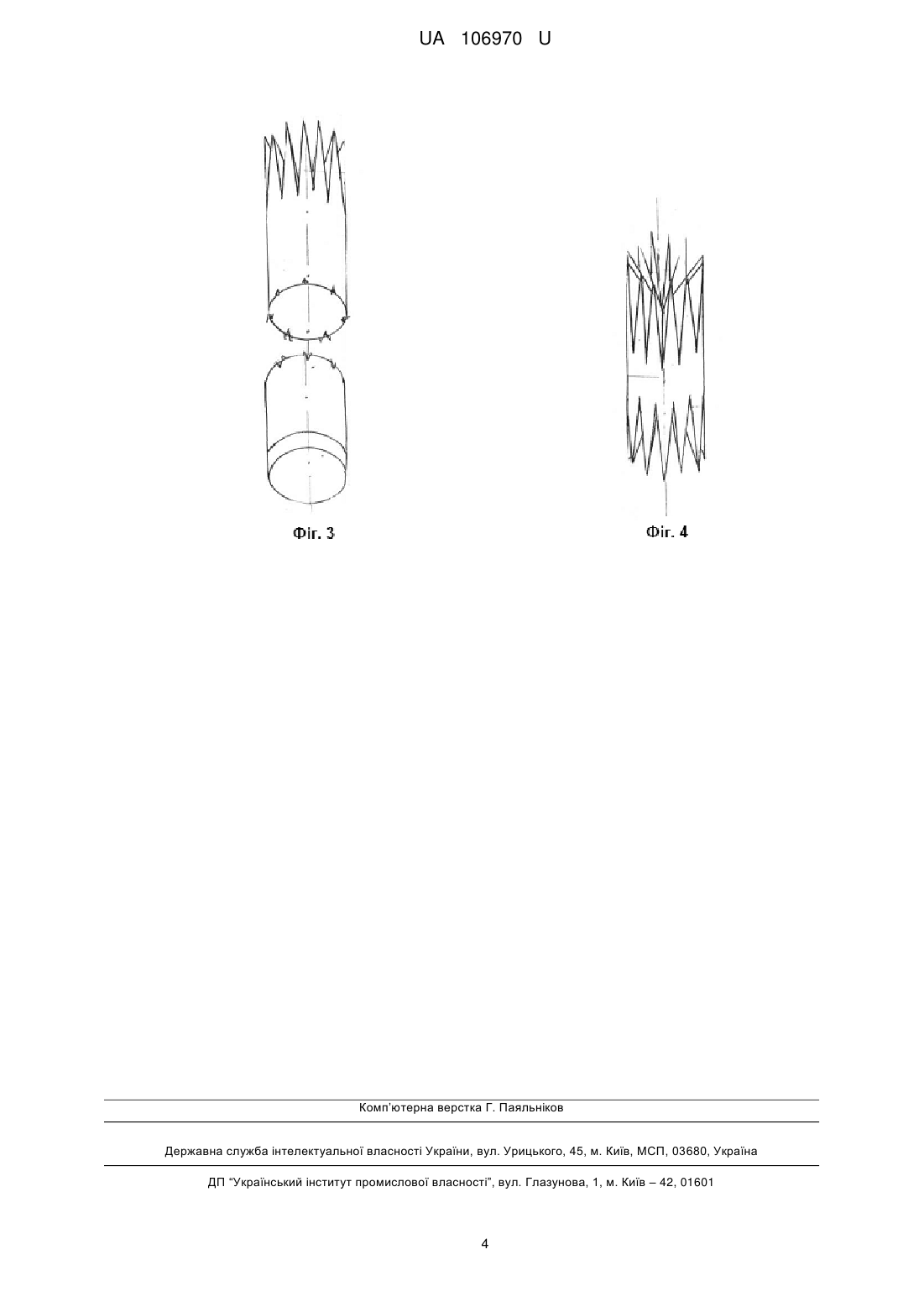 UA 106970 U

Фіг. 3

Фіг. 4

Комп'ютерна верстка Г. Паяльніков

Державна служба інтелектуальної власності України, вул. Урицького, 45, м. Київ, МСП, 03680, Україна

ДП "Український інститут промислової власності", вул. Глазунова, 1, м. Київ – 42, 01601

4